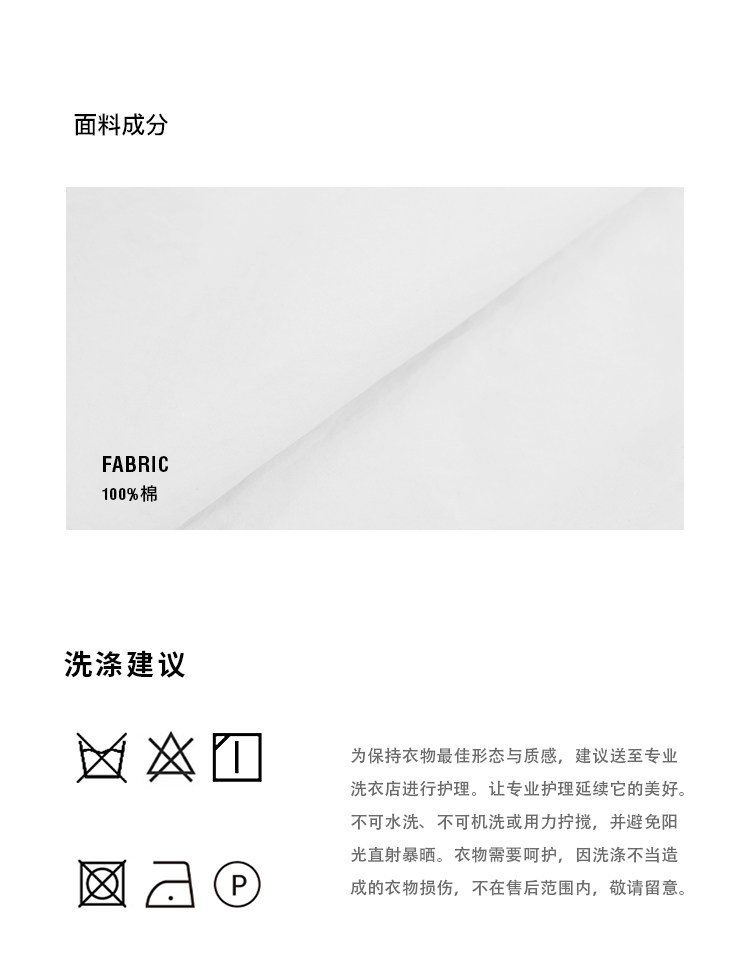 面料成分

FABRIC
100%棉

洗涤建议

P

为保持衣物最佳形态与质感，建议送至专业洗衣店进行护理。让专业护理延续它的美好。不可水洗、不可机洗或用力拧搅，并避免阳光直射暴晒。衣物需要呵护，因洗涤不当造成的衣物损伤，不在售后范围内，敬请留意。